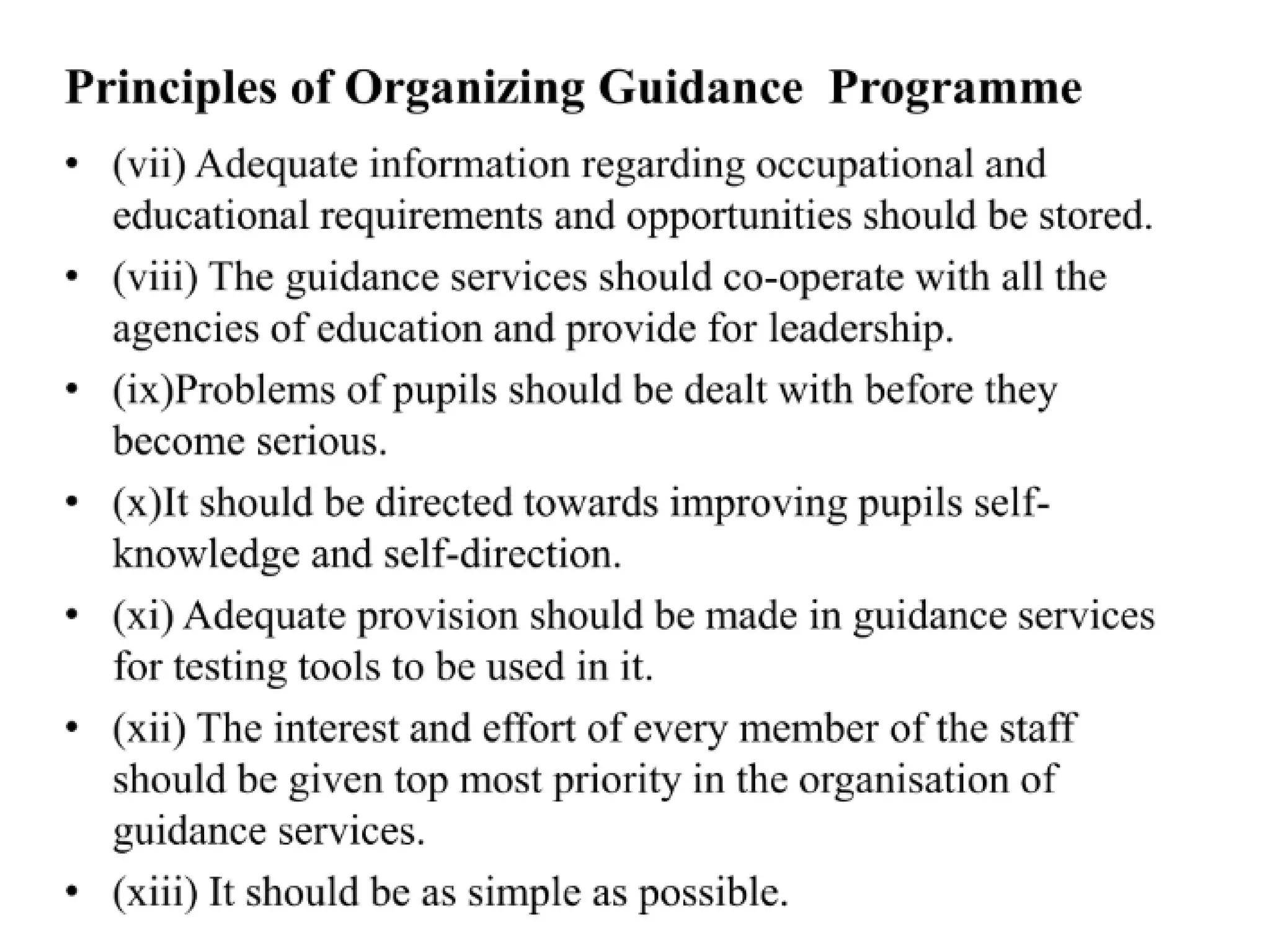 Principles of Organizing Guidance Programme

• (vii) Adequate information regarding occupational and educational requirements and opportunities should be stored.

• (viii) The guidance services should co-operate with all the agencies of education and provide for leadership.

• (ix)Problems of pupils should be dealt with before they become serious.

• (x)It should be directed towards improving pupils self-knowledge and self-direction.

• (xi) Adequate provision should be made in guidance services for testing tools to be used in it.

• (xii) The interest and effort of every member of the staff should be given top most priority in the organisation of guidance services.

• (xiii) It should be as simple as possible.